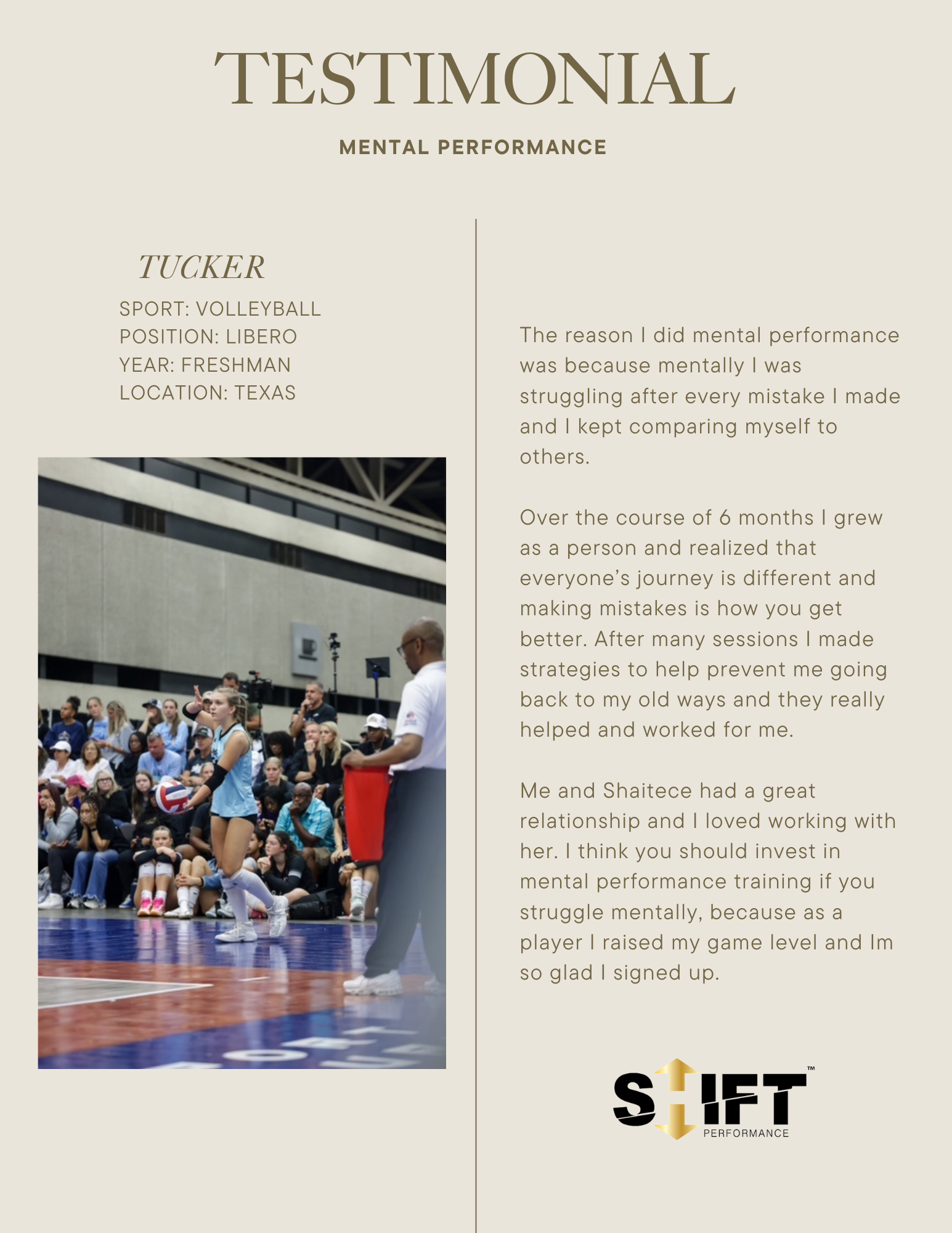 TESTIMONIAL

MENTAL PERFORMANCE

TUCKER

SPORT: VOLLEYBALL
POSITION: LIBERO
YEAR: FRESHMAN
LOCATION: TEXAS

The reason I did mental performance was because mentally I was struggling after every mistake I made and I kept comparing myself to others.

Over the course of 6 months I grew as a person and realized that everyone's journey is different and making mistakes is how you get better. After many sessions I made strategies to help prevent me going back to my old ways and they really helped and worked for me.

Me and Shaitece had a great relationship and I loved working with her. I think you should invest in mental performance training if you struggle mentally, because as a player I raised my game level and Im so glad I signed up.

SHIFT™
PERFORMANCE